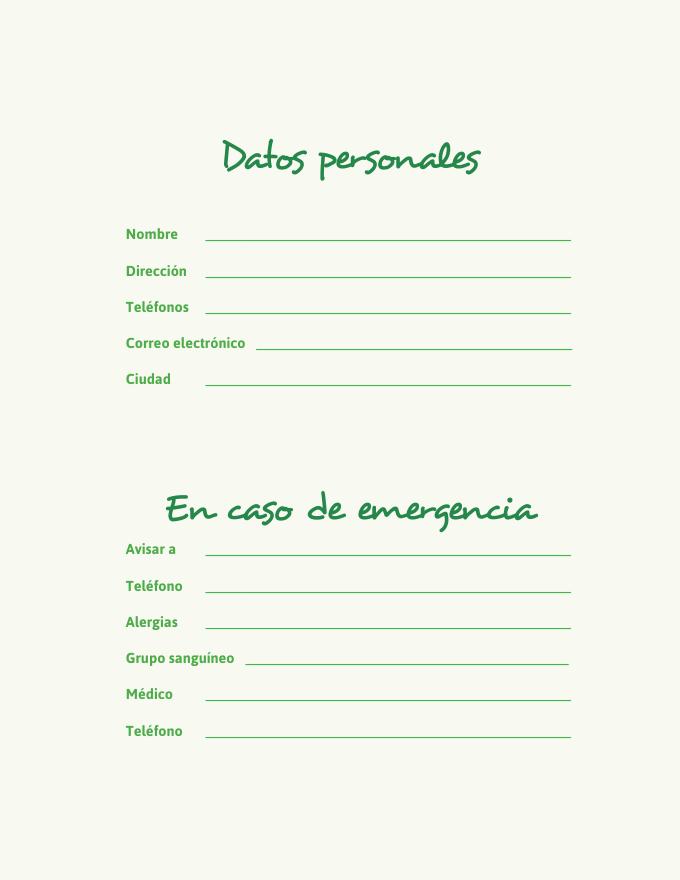 Datos personales

Nombre

Dirección

Teléfonos

Correo electrónico

Ciudad

En caso de emergencia

Avisar a

Teléfono

Alergias

Grupo sanguíneo

Médico

Teléfono